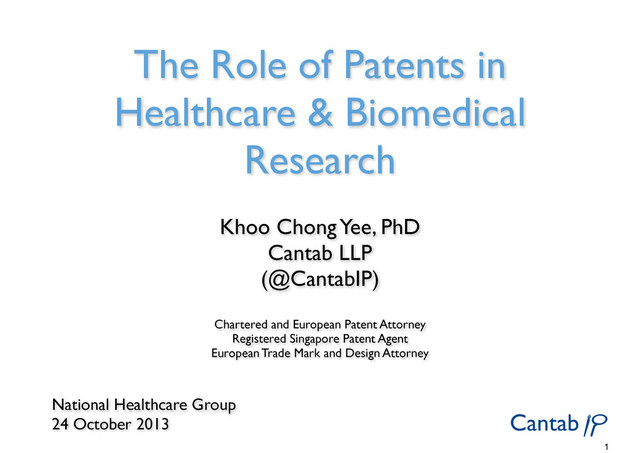 The Role of Patents in Healthcare & Biomedical Research

Khoo Chong Yee, PhD
Cantab LLP
(@CantabIP)

Chartered and European Patent Attorney
Registered Singapore Patent Agent
European Trade Mark and Design Attorney

National Healthcare Group
24 October 2013

Cantab IP

1